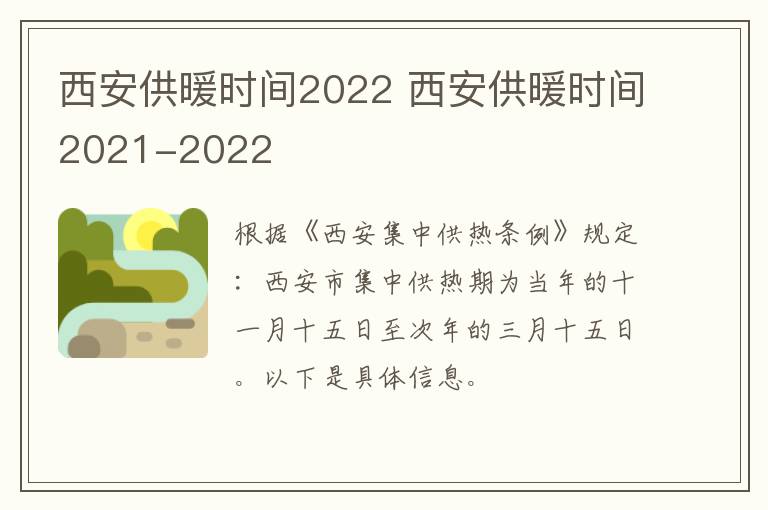 西安供暖时间2022 西安供暖时间2021-2022

根据《西安集中供热条例》规定：西安市集中供热期为当年的十一月十五日至次年的三月十五日。以下是具体信息。